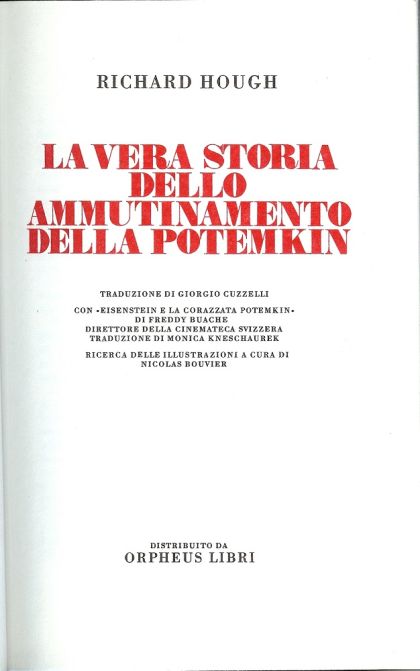 RICHARD HOUGH

LA VERA STORIA
DELLO
AMMUTINAMENTO
DELLA POTEMKIN

TRADUZIONE DI GIORGIO CUZZELLI

CON «EISENSTEIN E LA CORAZZATA POTEMKIN»
DI FREDDY BUACHE
DIRETTORE DELLA CINEMATECA SVIZZERA
TRADUZIONE DI MONICA KNESCHAUREK

RICERCA DELLE ILLUSTRAZIONI A CURA DI
NICOLAS BOUVIER

DISTRIBUITO DA
ORPHEUS LIBRI